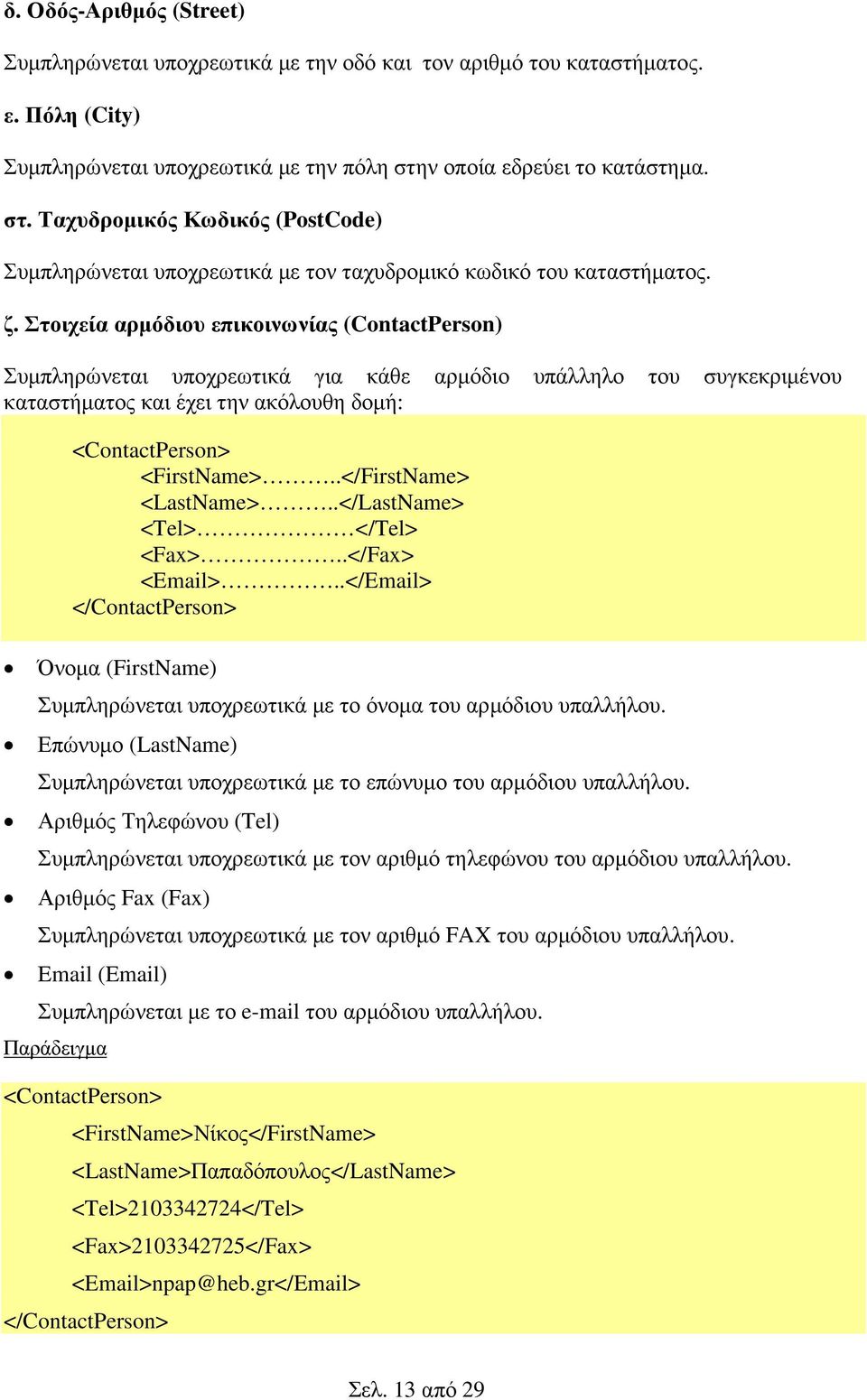 δ. Οδός-Αριθμός (Street)

Συμπληρώνεται υποχρεωτικά με την οδό και τον αριθμό του καταστήματος.

ε. Πόλη (City)

Συμπληρώνεται υποχρεωτικά με την πόλη στην οποία εδρεύει το κατάστημα.

στ. Ταχυδρομικός Κωδικός (PostCode)

Συμπληρώνεται υποχρεωτικά με τον ταχυδρομικό κωδικό του καταστήματος.

ζ. Στοιχεία αρμόδιου επικοινωνίας (ContactPerson)

Συμπληρώνεται υποχρεωτικά για κάθε αρμόδιο υπάλληλο του συγκεκριμένου καταστήματος και έχει την ακόλουθη δομή:

<ContactPerson>
<FirstName>………..</FirstName>
<LastName>………..</LastName>
<Tel>…………………</Tel>
<Fax>………………..</Fax>
<Email>……………..</Email>
</ContactPerson>

• Όνομα (FirstName)

Συμπληρώνεται υποχρεωτικά με το όνομα του αρμόδιου υπαλλήλου.

• Επώνυμο (LastName)

Συμπληρώνεται υποχρεωτικά με το επώνυμο του αρμόδιου υπαλλήλου.

• Αριθμός Τηλεφώνου (Tel)

Συμπληρώνεται υποχρεωτικά με τον αριθμό τηλεφώνου του αρμόδιου υπαλλήλου.

• Αριθμός Fax (Fax)

Συμπληρώνεται υποχρεωτικά με τον αριθμό FAX του αρμόδιου υπαλλήλου.

• Email (Email)

Συμπληρώνεται με το e-mail του αρμόδιου υπαλλήλου.

Παράδειγμα

<ContactPerson>
<FirstName>Νίκος</FirstName>
<LastName>Παπαδόπουλος</LastName>
<Tel>2103342724</Tel>
<Fax>2103342725</Fax>
<Email>npap@heb.gr</Email>
</ContactPerson>

Σελ. 13 από 29